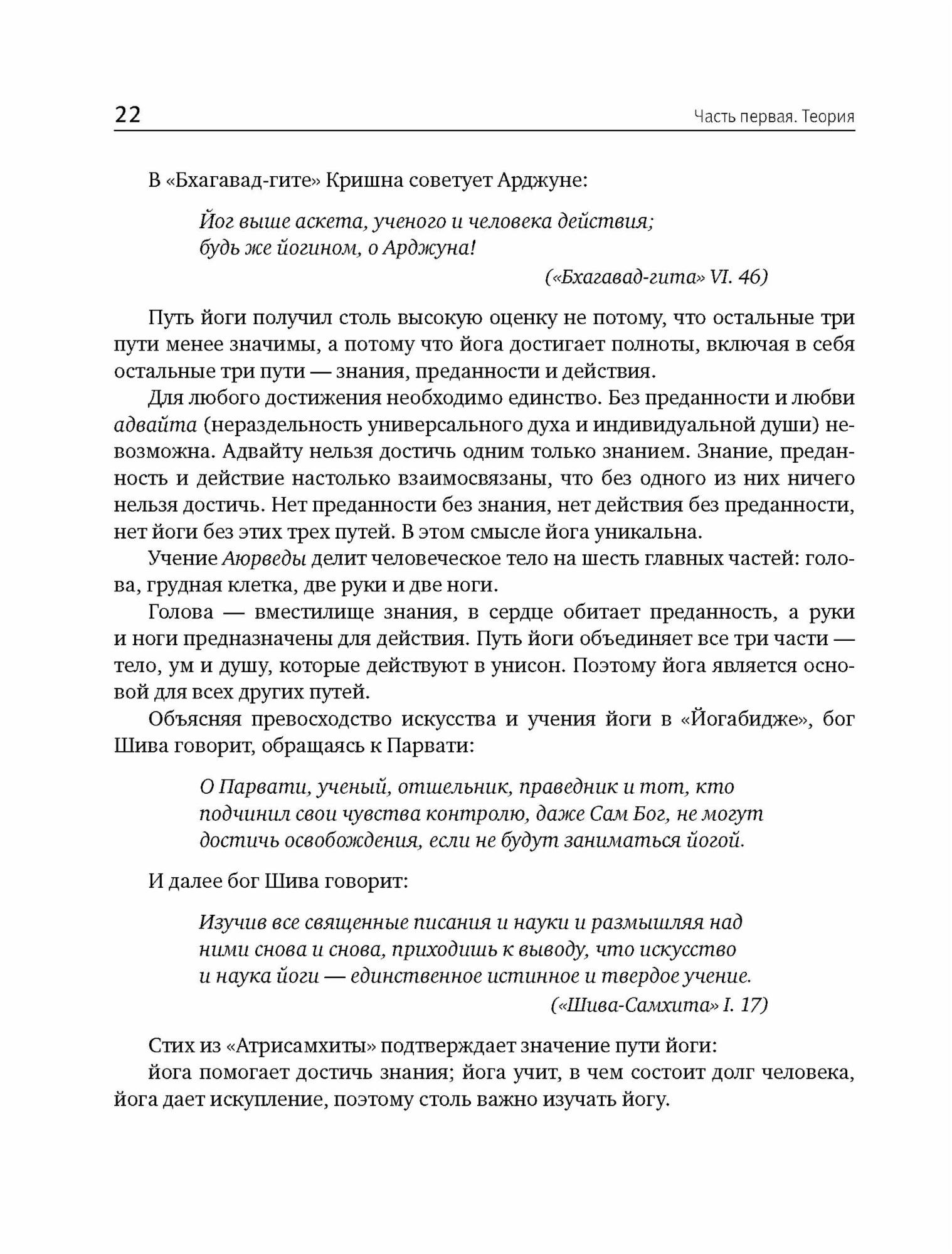 22 Часть первая. Теория

В «Бхагавад-гите» Кришна советует Арджуне:

Йог выше аскета, ученого и человека действия;
будь же йогином, о Арджуна!

(«Бхагавад-гита» VI. 46)

Путь йоги получил столь высокую оценку не потому, что остальные три пути менее значимы, а потому что йога достигает полноты, включая в себя остальные три пути — знания, преданности и действия.

Для любого достижения необходимо единство. Без преданности и любви адвайта (нераздельность универсального духа и индивидуальной души) невозможна. Адвайту нельзя достичь одним только знанием. Знание, преданность и действие настолько взаимосвязаны, что без одного из них ничего нельзя достичь. Нет преданности без знания, нет действия без преданности, нет йоги без этих трех путей. В этом смысле йога уникальна.

Учение Аюрведы делит человеческое тело на шесть главных частей: голова, грудная клетка, две руки и две ноги.

Голова — вместилище знания, в сердце обитает преданность, а руки и ноги предназначены для действия. Путь йоги объединяет все три части — тело, ум и душу, которые действуют в унисон. Поэтому йога является основой для всех других путей.

Объясняя превосходство искусства и учения йоги в «Йогабидже», бог Шива говорит, обращаясь к Парвати:

О Парвати, ученый, отшельник, праведник и тот, кто подчинил свои чувства контролю, даже Сам Бог, не могут достичь освобождения, если не будут заниматься йогой.

И далее бог Шива говорит:

Изучив все священные писания и науки и размышляя над ними снова и снова, приходишь к выводу, что искусство и наука йоги — единственное истинное и твердое учение.

(«Шива-Самхита» I. 17)

Стих из «Атрисамхиты» подтверждает значение пути йоги:

йога помогает достичь знания; йога учит, в чем состоит долг человека, йога дает искупление, поэтому столь важно изучать йогу.